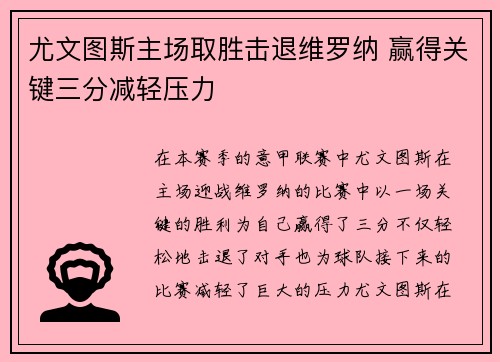 尤文图斯主场取胜击退维罗纳 赢得关键三分减轻压力

在本赛季的意甲联赛中尤文图斯在主场迎战维罗纳的比赛中以一场关键的胜利为自己赢得了三分不仅轻松地击退了对手也为球队接下来的比赛减轻了巨大的压力尤文图斯在